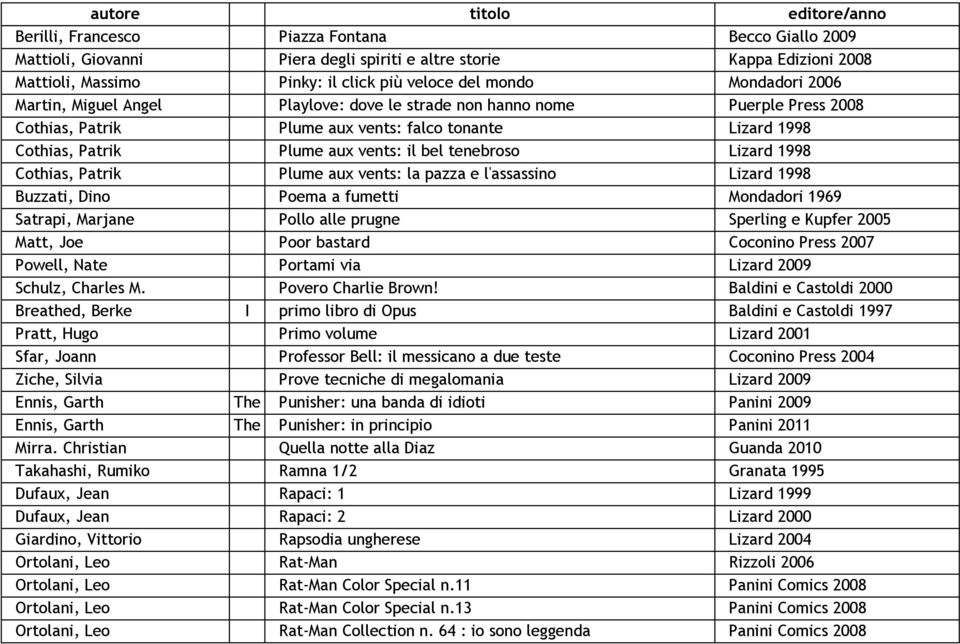 | autore | | titolo | editore/anno |
|---|---|---|---|
| Berilli, Francesco | | Piazza Fontana | Becco Giallo 2009 |
| Mattioli, Giovanni | | Piera degli spiriti e altre storie | Kappa Edizioni 2008 |
| Mattioli, Massimo | | Pinky: il click più veloce del mondo | Mondadori 2006 |
| Martin, Miguel Angel | | Playlove: dove le strade non hanno nome | Puerple Press 2008 |
| Cothias, Patrik | | Plume aux vents: falco tonante | Lizard 1998 |
| Cothias, Patrik | | Plume aux vents: il bel tenebroso | Lizard 1998 |
| Cothias, Patrik | | Plume aux vents: la pazza e l'assassino | Lizard 1998 |
| Buzzati, Dino | | Poema a fumetti | Mondadori 1969 |
| Satrapi, Marjane | | Pollo alle prugne | Sperling e Kupfer 2005 |
| Matt, Joe | | Poor bastard | Coconino Press 2007 |
| Powell, Nate | | Portami via | Lizard 2009 |
| Schulz, Charles M. | | Povero Charlie Brown! | Baldini e Castoldi 2000 |
| Breathed, Berke | I | primo libro di Opus | Baldini e Castoldi 1997 |
| Pratt, Hugo | | Primo volume | Lizard 2001 |
| Sfar, Joann | | Professor Bell: il messicano a due teste | Coconino Press 2004 |
| Ziche, Silvia | | Prove tecniche di megalomania | Lizard 2009 |
| Ennis, Garth | The | Punisher: una banda di idioti | Panini 2009 |
| Ennis, Garth | The | Punisher: in principio | Panini 2011 |
| Mirra. Christian | | Quella notte alla Diaz | Guanda 2010 |
| Takahashi, Rumiko | | Ramna 1/2 | Granata 1995 |
| Dufaux, Jean | | Rapaci: 1 | Lizard 1999 |
| Dufaux, Jean | | Rapaci: 2 | Lizard 2000 |
| Giardino, Vittorio | | Rapsodia ungherese | Lizard 2004 |
| Ortolani, Leo | | Rat-Man | Rizzoli 2006 |
| Ortolani, Leo | | Rat-Man Color Special n.11 | Panini Comics 2008 |
| Ortolani, Leo | | Rat-Man Color Special n.13 | Panini Comics 2008 |
| Ortolani, Leo | | Rat-Man Collection n. 64 : io sono leggenda | Panini Comics 2008 |